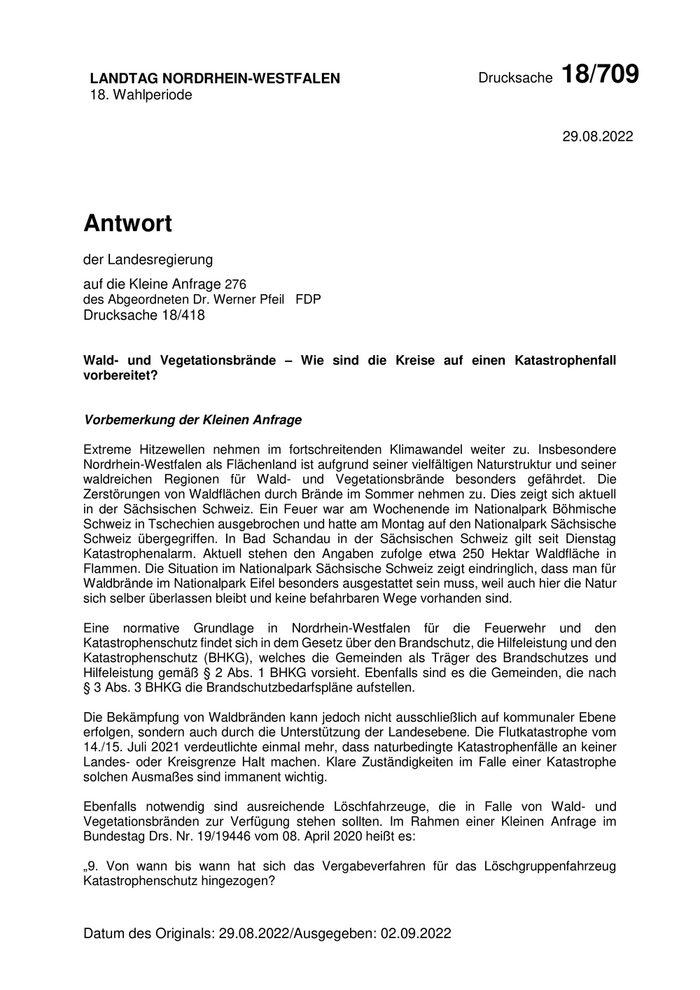 LANDTAG NORDRHEIN-WESTFALEN
18. Wahlperiode

Drucksache 18/709

29.08.2022

Antwort

der Landesregierung

auf die Kleine Anfrage 276
des Abgeordneten Dr. Werner Pfeil FDP
Drucksache 18/418

Wald- und Vegetationsbrände – Wie sind die Kreise auf einen Katastrophenfall vorbereitet?

Vorbemerkung der Kleinen Anfrage

Extreme Hitzewellen nehmen im fortschreitenden Klimawandel weiter zu. Insbesondere Nordrhein-Westfalen als Flächenland ist aufgrund seiner vielfältigen Naturstruktur und seiner waldreichen Regionen für Wald- und Vegetationsbrände besonders gefährdet. Die Zerstörungen von Waldflächen durch Brände im Sommer nehmen zu. Dies zeigt sich aktuell in der Sächsischen Schweiz. Ein Feuer war am Wochenende im Nationalpark Böhmische Schweiz in Tschechien ausgebrochen und hatte am Montag auf den Nationalpark Sächsische Schweiz übergegriffen. In Bad Schandau in der Sächsischen Schweiz gilt seit Dienstag Katastrophenalarm. Aktuell stehen den Angaben zufolge etwa 250 Hektar Waldfläche in Flammen. Die Situation im Nationalpark Sächsische Schweiz zeigt eindringlich, dass man für Waldbrände im Nationalpark Eifel besonders ausgestattet sein muss, weil auch hier die Natur sich selber überlassen bleibt und keine befahrbaren Wege vorhanden sind.

Eine normative Grundlage in Nordrhein-Westfalen für die Feuerwehr und den Katastrophenschutz findet sich in dem Gesetz über den Brandschutz, die Hilfeleistung und den Katastrophenschutz (BHKG), welches die Gemeinden als Träger des Brandschutzes und Hilfeleistung gemäß § 2 Abs. 1 BHKG vorsieht. Ebenfalls sind es die Gemeinden, die nach § 3 Abs. 3 BHKG die Brandschutzbedarfspläne aufstellen.

Die Bekämpfung von Waldbränden kann jedoch nicht ausschließlich auf kommunaler Ebene erfolgen, sondern auch durch die Unterstützung der Landesebene. Die Flutkatastrophe vom 14./15. Juli 2021 verdeutlichte einmal mehr, dass naturbedingte Katastrophenfälle an keiner Landes- oder Kreisgrenze Halt machen. Klare Zuständigkeiten im Falle einer Katastrophe solchen Ausmaßes sind immanent wichtig.

Ebenfalls notwendig sind ausreichende Löschfahrzeuge, die in Falle von Wald- und Vegetationsbränden zur Verfügung stehen sollten. Im Rahmen einer Kleinen Anfrage im Bundestag Drs. Nr. 19/19446 vom 08. April 2020 heißt es:

„9. Von wann bis wann hat sich das Vergabeverfahren für das Löschgruppenfahrzeug Katastrophenschutz hingezogen?

Datum des Originals: 29.08.2022/Ausgegeben: 02.09.2022